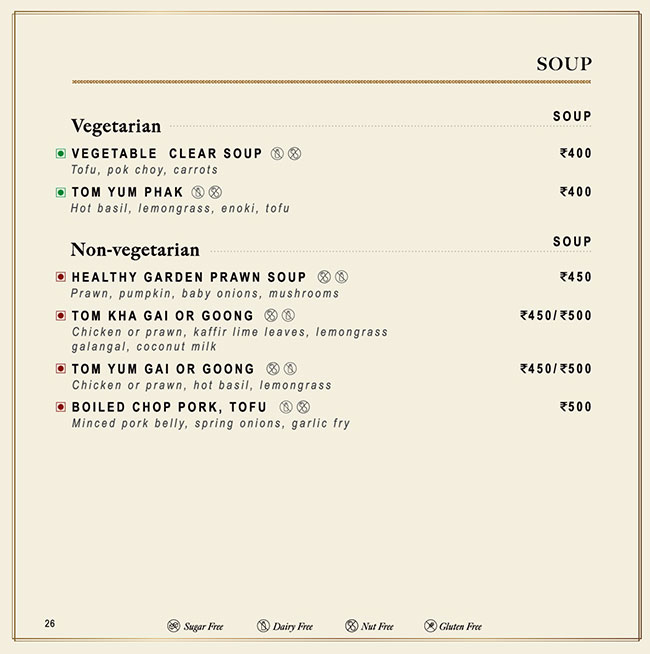 SOUP

Vegetarian

SOUP

VEGETABLE CLEAR SOUP
₹400
Tofu, pok choy, carrots

TOM YUM PHAK
₹400
Hot basil, lemongrass, enoki, tofu

Non-vegetarian

SOUP

HEALTHY GARDEN PRAWN SOUP
₹450
Prawn, pumpkin, baby onions, mushrooms

TOM KHA GAI OR GOONG
₹450/₹500
Chicken or prawn, kaffir lime leaves, lemongrass galangal, coconut milk

TOM YUM GAI OR GOONG
₹450/₹500
Chicken or prawn, hot basil, lemongrass

BOILED CHOP PORK, TOFU
₹500
Minced pork belly, spring onions, garlic fry

26

Sugar Free Dairy Free Nut Free Gluten Free